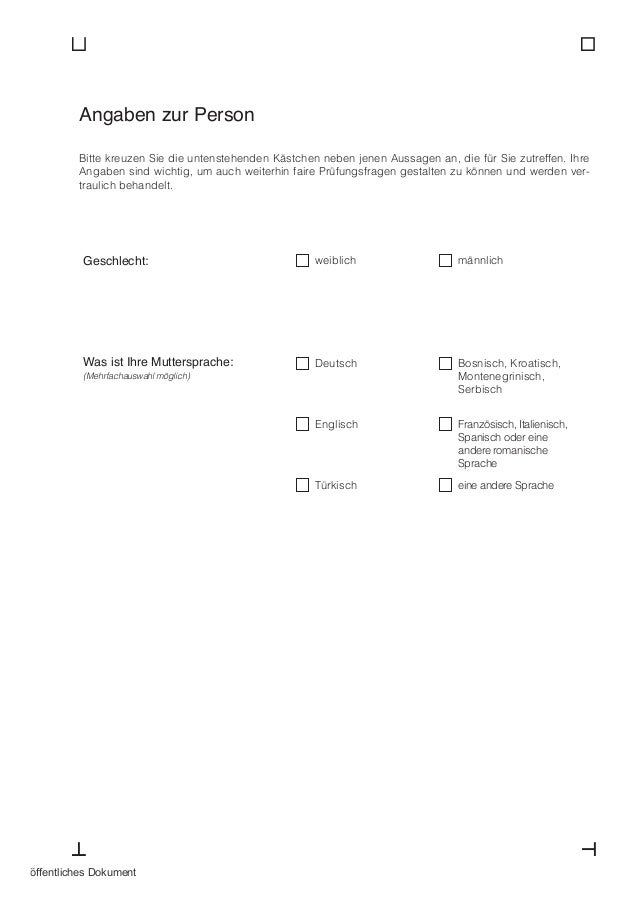 Angaben zur Person

Bitte kreuzen Sie die untenstehenden Kästchen neben jenen Aussagen an, die für Sie zutreffen. Ihre Angaben sind wichtig, um auch weiterhin faire Prüfungsfragen gestalten zu können und werden vertraulich behandelt.

Geschlecht:

weiblich

männlich

Was ist Ihre Muttersprache:
(Mehrfachauswahl möglich)

Deutsch

Bosnisch, Kroatisch, Montenegrinisch, Serbisch

Englisch

Französisch, Italienisch, Spanisch oder eine andere romanische Sprache

Türkisch

eine andere Sprache

öffentliches Dokument